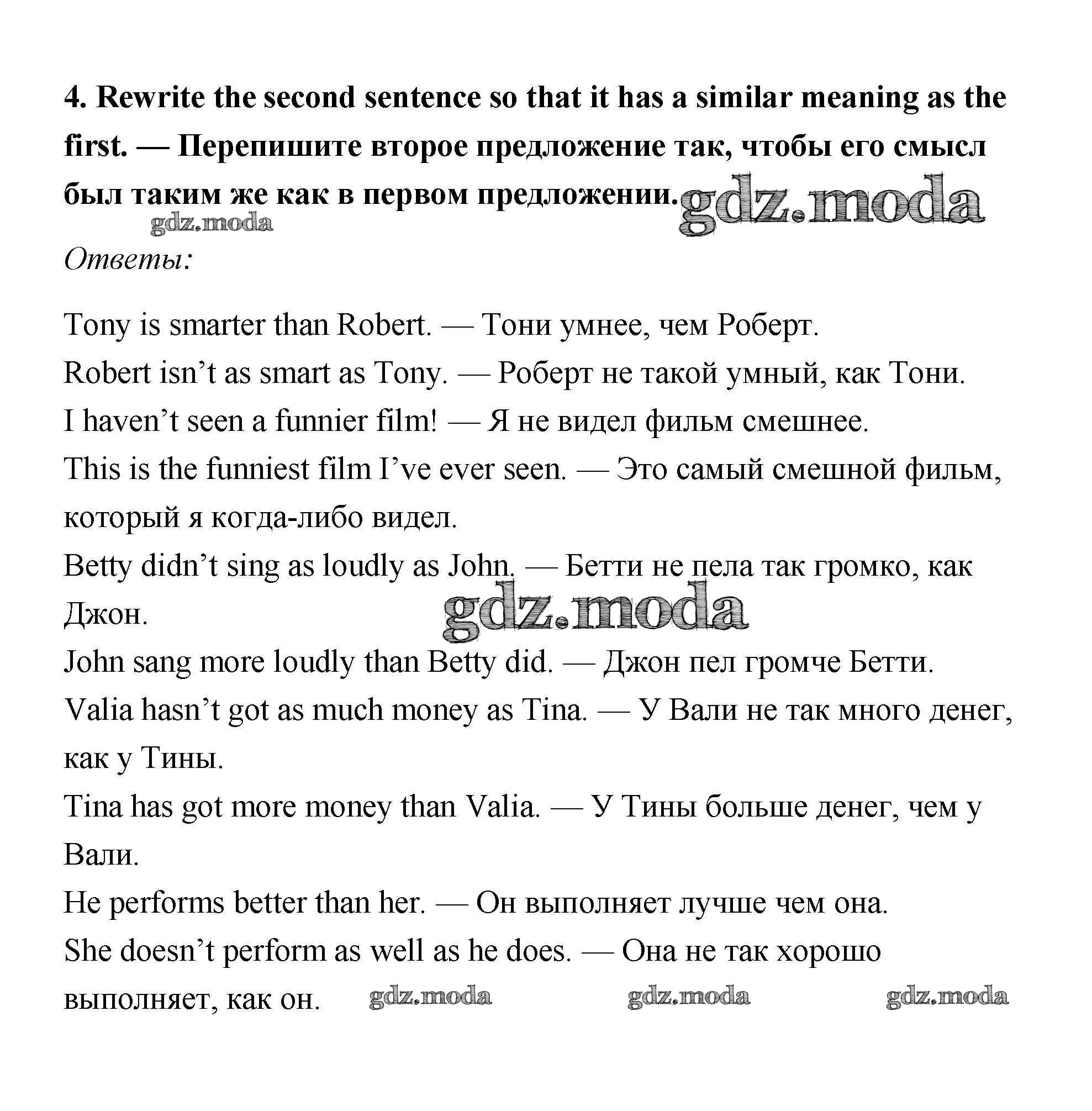 4. Rewrite the second sentence so that it has a similar meaning as the first. — Перепишите второе предложение так, чтобы его смысл был таким же как в первом предложении. gdz.moda

gdz.moda

Ответы:

Tony is smarter than Robert. — Тони умнее, чем Роберт.
Robert isn’t as smart as Tony. — Роберт не такой умный, как Тони.
I haven’t seen a funnier film! — Я не видел фильм смешнее.
This is the funniest film I’ve ever seen. — Это самый смешной фильм, который я когда-либо видел.
Betty didn’t sing as loudly as John. — Бетти не пела так громко, как Джон.

gdz.moda

John sang more loudly than Betty did. — Джон пел громче Бетти.
Valia hasn’t got as much money as Tina. — У Вали не так много денег, как у Тины.
Tina has got more money than Valia. — У Тины больше денег, чем у Вали.
He performs better than her. — Он выполняет лучше чем она.
She doesn’t perform as well as he does. — Она не так хорошо выполняет, как он.

gdz.moda gdz.moda gdz.moda